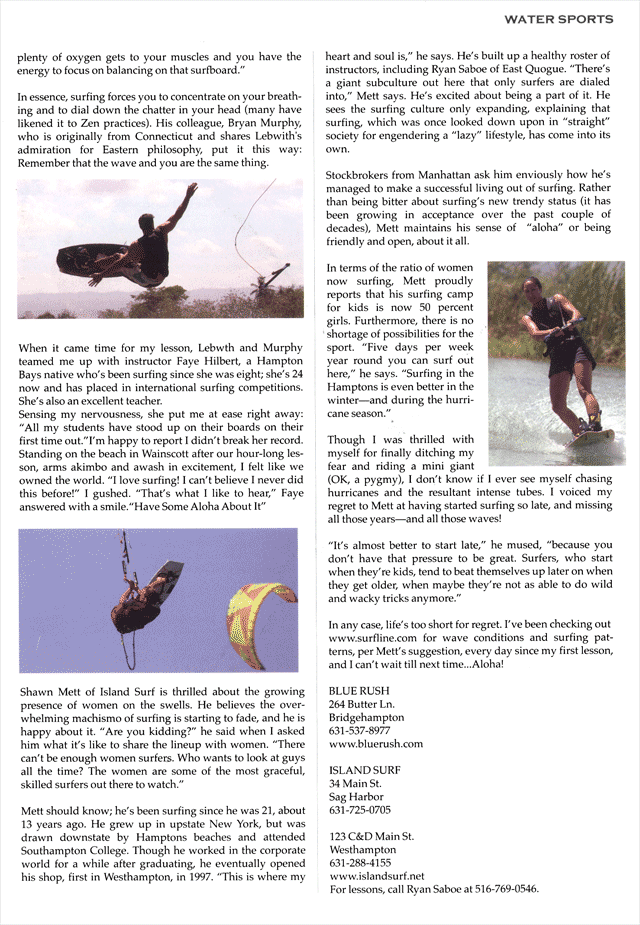 WATER SPORTS

plenty of oxygen gets to your muscles and you have the energy to focus on balancing on that surfboard."

In essence, surfing forces you to concentrate on your breathing and to dial down the chatter in your head (many have likened it to Zen practices). His colleague, Bryan Murphy, who is originally from Connecticut and shares Lebwith's admiration for Eastern philosophy, put it this way: Remember that the wave and you are the same thing.

When it came time for my lesson, Lebwth and Murphy teamed me up with instructor Faye Hilbert, a Hampton Bays native who's been surfing since she was eight; she's 24 now and has placed in international surfing competitions. She's also an excellent teacher.
Sensing my nervousness, she put me at ease right away: "All my students have stood up on their boards on their first time out."I'm happy to report I didn't break her record. Standing on the beach in Wainscott after our hour-long lesson, arms akimbo and awash in excitement, I felt like we owned the world. "I love surfing! I can't believe I never did this before!" I gushed. "That's what I like to hear," Faye answered with a smile."Have Some Aloha About It"

Shawn Mett of Island Surf is thrilled about the growing presence of women on the swells. He believes the overwhelming machismo of surfing is starting to fade, and he is happy about it. "Are you kidding?" he said when I asked him what it's like to share the lineup with women. "There can't be enough women surfers. Who wants to look at guys all the time? The women are some of the most graceful, skilled surfers out there to watch."

Mett should know; he's been surfing since he was 21, about 13 years ago. He grew up in upstate New York, but was drawn downstate by Hamptons beaches and attended Southampton College. Though he worked in the corporate world for a while after graduating, he eventually opened his shop, first in Westhampton, in 1997. "This is where my heart and soul is," he says. He's built up a healthy roster of instructors, including Ryan Saboe of East Quogue. "There's a giant subculture out here that only surfers are dialed into," Mett says. He's excited about being a part of it. He sees the surfing culture only expanding, explaining that surfing, which was once looked down upon in "straight" society for engendering a "lazy" lifestyle, has come into its own.

Stockbrokers from Manhattan ask him enviously how he's managed to make a successful living out of surfing. Rather than being bitter about surfing's new trendy status (it has been growing in acceptance over the past couple of decades), Mett maintains his sense of "aloha" or being friendly and open, about it all.

In terms of the ratio of women now surfing, Mett proudly reports that his surfing camp for kids is now 50 percent girls. Furthermore, there is no shortage of possibilities for the sport. "Five days per week year round you can surf out here," he says. "Surfing in the Hamptons is even better in the winter—and during the hurricane season."

Though I was thrilled with myself for finally ditching my fear and riding a mini giant (OK, a pygmy), I don't know if I ever see myself chasing hurricanes and the resultant intense tubes. I voiced my regret to Mett at having started surfing so late, and missing all those years—and all those waves!

"It's almost better to start late," he mused, "because you don't have that pressure to be great. Surfers, who start when they're kids, tend to beat themselves up later on when they get older, when maybe they're not as able to do wild and wacky tricks anymore."

In any case, life's too short for regret. I've been checking out www.surfline.com for wave conditions and surfing patterns, per Mett's suggestion, every day since my first lesson, and I can't wait till next time...Aloha!

BLUE RUSH
264 Butter Ln.
Bridgehampton
631-537-8977
www.bluerush.com

ISLAND SURF
34 Main St.
Sag Harbor
631-725-0705

123 C&D Main St.
Westhampton
631-288-4155
www.islandsurf.net
For lessons, call Ryan Saboe at 516-769-0546.